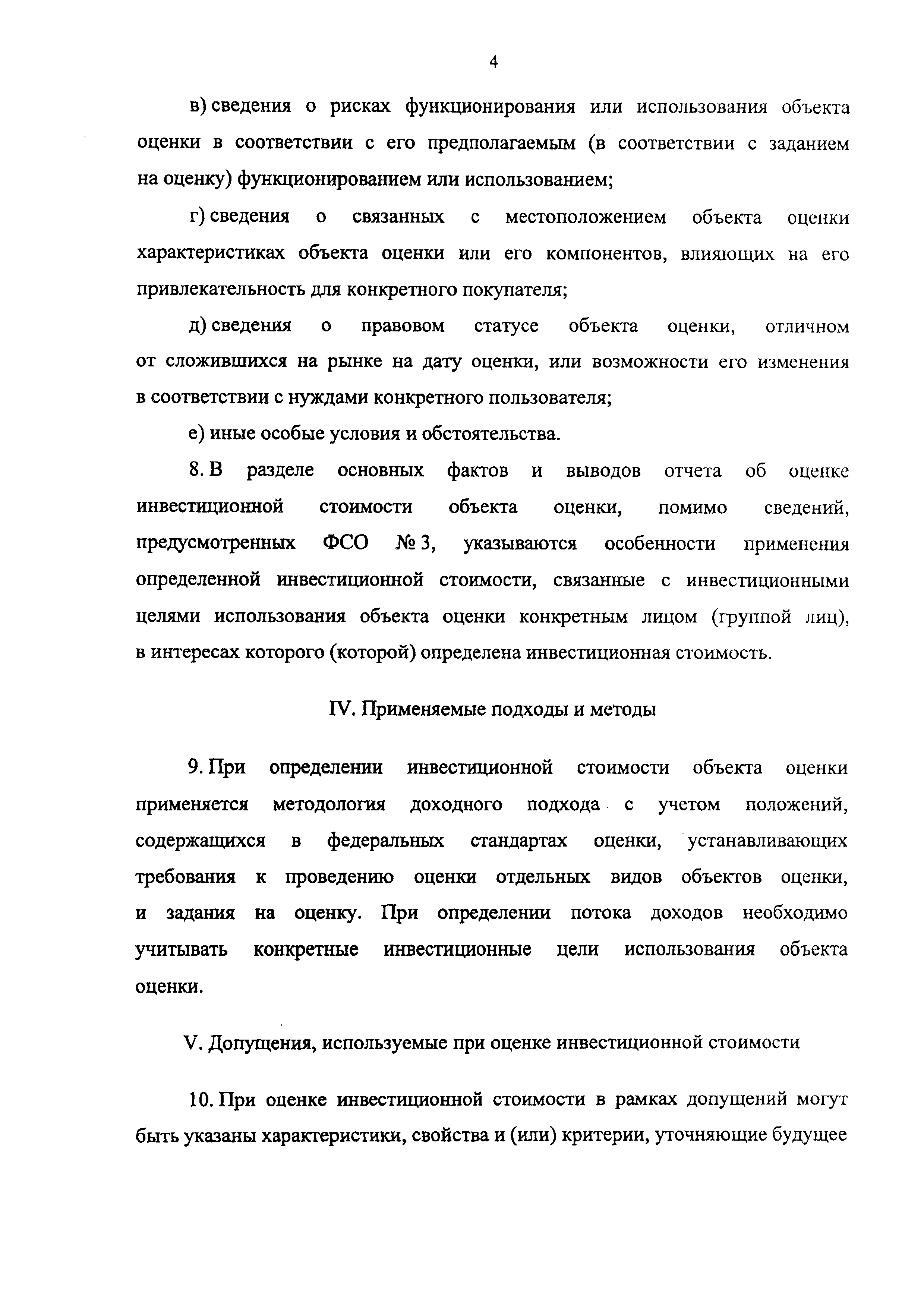 4

в) сведения о рисках функционирования или использования объекта оценки в соответствии с его предполагаемым (в соответствии с заданием на оценку) функционированием или использованием;

г) сведения о связанных с местоположением объекта оценки характеристиках объекта оценки или его компонентов, влияющих на его привлекательность для конкретного покупателя;

д) сведения о правовом статусе объекта оценки, отличном от сложившихся на рынке на дату оценки, или возможности его изменения в соответствии с нуждами конкретного пользователя;

е) иные особые условия и обстоятельства.

8. В разделе основных фактов и выводов отчета об оценке инвестиционной стоимости объекта оценки, помимо сведений, предусмотренных ФСО № 3, указываются особенности применения определенной инвестиционной стоимости, связанные с инвестиционными целями использования объекта оценки конкретным лицом (группой лиц), в интересах которого (которой) определена инвестиционная стоимость.

IV. Применяемые подходы и методы

9. При определении инвестиционной стоимости объекта оценки применяется методология доходного подхода с учетом положений, содержащихся в федеральных стандартах оценки, устанавливающих требования к проведению оценки отдельных видов объектов оценки, и задания на оценку. При определении потока доходов необходимо учитывать конкретные инвестиционные цели использования объекта оценки.

V. Допущения, используемые при оценке инвестиционной стоимости

10. При оценке инвестиционной стоимости в рамках допущений могут быть указаны характеристики, свойства и (или) критерии, уточняющие будущее